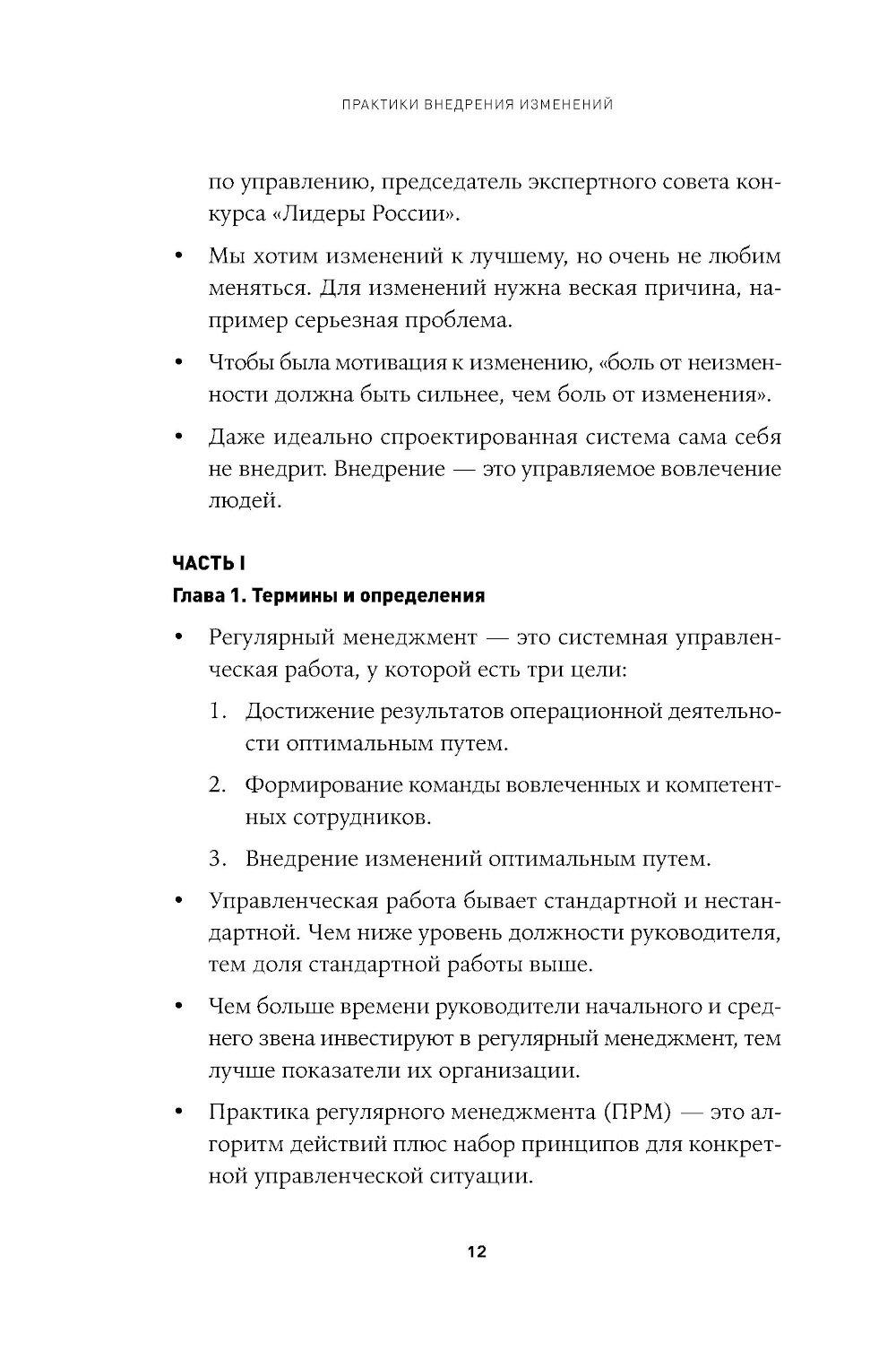 ПРАКТИКИ ВНЕДРЕНИЯ ИЗМЕНЕНИЙ

по управлению, председатель экспертного совета конкурса «Лидеры России».

• Мы хотим изменений к лучшему, но очень не любим меняться. Для изменений нужна веская причина, например серьезная проблема.

• Чтобы была мотивация к изменению, «боль от неизменности должна быть сильнее, чем боль от изменения».

• Даже идеально спроектированная система сама себя не внедрит. Внедрение — это управляемое вовлечение людей.

ЧАСТЬ I

Глава 1. Термины и определения

• Регулярный менеджмент — это системная управленческая работа, у которой есть три цели:

1. Достижение результатов операционной деятельности оптимальным путем.

2. Формирование команды вовлеченных и компетентных сотрудников.

3. Внедрение изменений оптимальным путем.

• Управленческая работа бывает стандартной и нестандартной. Чем ниже уровень должности руководителя, тем доля стандартной работы выше.

• Чем больше времени руководители начального и среднего звена инвестируют в регулярный менеджмент, тем лучше показатели их организации.

• Практика регулярного менеджмента (ПРМ) — это алгоритм действий плюс набор принципов для конкретной управленческой ситуации.

12